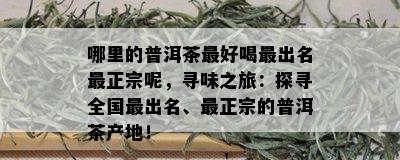 哪里的普洱茶最好喝最出名最正宗呢，寻味之旅：探寻全国最出名、最正宗的普洱茶产地！